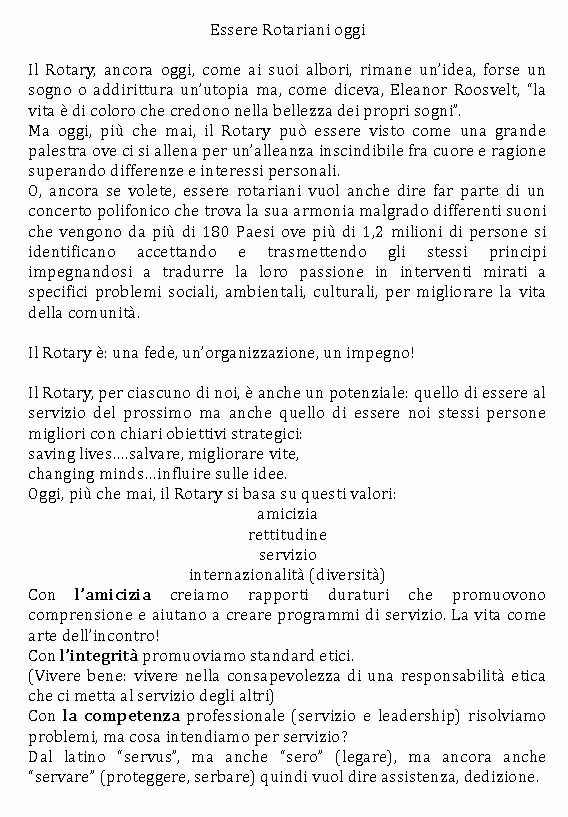 Essere Rotariani oggi

Il Rotary, ancora oggi, come ai suoi albori, rimane un'idea, forse un sogno o addirittura un'utopia ma, come diceva, Eleanor Roosvelt, "la vita è di coloro che credono nella bellezza dei propri sogni".
Ma oggi, più che mai, il Rotary può essere visto come una grande palestra ove ci si allena per un'alleanza inscindibile fra cuore e ragione superando differenze e interessi personali.
O, ancora se volete, essere rotariani vuol anche dire far parte di un concerto polifonico che trova la sua armonia malgrado differenti suoni che vengono da più di 180 Paesi ove più di 1,2 milioni di persone si identificano accettando e trasmettendo gli stessi principi impegnandosi a tradurre la loro passione in interventi mirati a specifici problemi sociali, ambientali, culturali, per migliorare la vita della comunità.

Il Rotary è: una fede, un'organizzazione, un impegno!

Il Rotary, per ciascuno di noi, è anche un potenziale: quello di essere al servizio del prossimo ma anche quello di essere noi stessi persone migliori con chiari obiettivi strategici:
saving lives….salvare, migliorare vite,
changing minds…influire sulle idee.
Oggi, più che mai, il Rotary si basa su questi valori:
amicizia
rettitudine
servizio
internazionalità (diversità)
Con **l'amicizia** creiamo rapporti duraturi che promuovono comprensione e aiutano a creare programmi di servizio. La vita come arte dell'incontro!
Con **l'integrità** promuoviamo standard etici.
(Vivere bene: vivere nella consapevolezza di una responsabilità etica che ci metta al servizio degli altri)
Con **la competenza** professionale (servizio e leadership) risolviamo problemi, ma cosa intendiamo per servizio?
Dal latino "servus", ma anche "sero" (legare), ma ancora anche "servare" (proteggere, serbare) quindi vuol dire assistenza, dedizione.